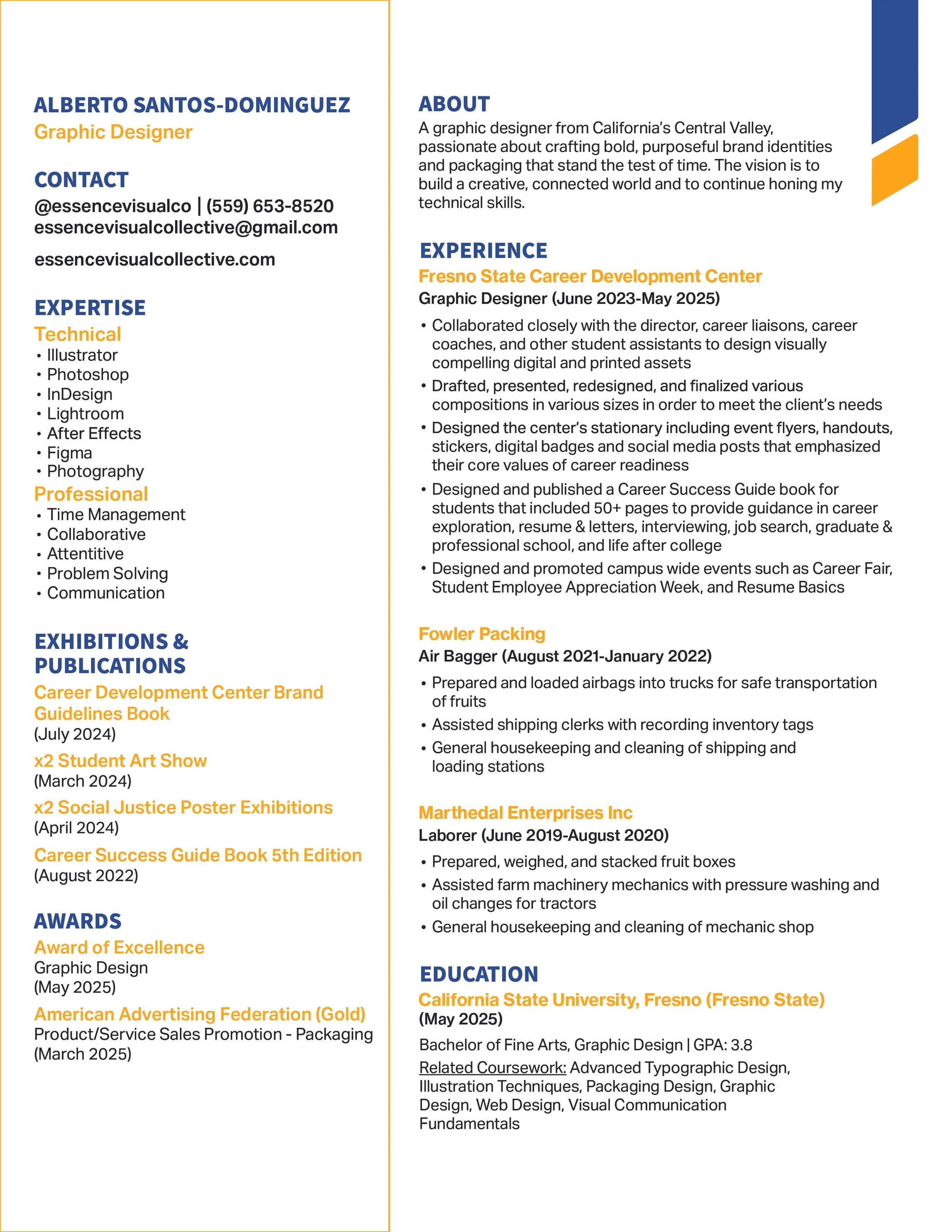 ALBERTO SANTOS-DOMINGUEZ
Graphic Designer

CONTACT
@essencevisualco | (559) 653-8520
essencevisualcollective@gmail.com
essencevisualcollective.com

EXPERTISE
Technical
• Illustrator
• Photoshop
• InDesign
• Lightroom
• After Effects
• Figma
• Photography
Professional
• Time Management
• Collaborative
• Attentitive
• Problem Solving
• Communication

EXHIBITIONS & PUBLICATIONS
Career Development Center Brand Guidelines Book
(July 2024)
x2 Student Art Show
(March 2024)
x2 Social Justice Poster Exhibitions
(April 2024)
Career Success Guide Book 5th Edition
(August 2022)

AWARDS
Award of Excellence
Graphic Design
(May 2025)
American Advertising Federation (Gold)
Product/Service Sales Promotion - Packaging
(March 2025)

ABOUT
A graphic designer from California's Central Valley, passionate about crafting bold, purposeful brand identities and packaging that stand the test of time. The vision is to build a creative, connected world and to continue honing my technical skills.

EXPERIENCE
Fresno State Career Development Center
Graphic Designer (June 2023-May 2025)
• Collaborated closely with the director, career liaisons, career coaches, and other student assistants to design visually compelling digital and printed assets
• Drafted, presented, redesigned, and finalized various compositions in various sizes in order to meet the client's needs
• Designed the center's stationary including event flyers, handouts, stickers, digital badges and social media posts that emphasized their core values of career readiness
• Designed and published a Career Success Guide book for students that included 50+ pages to provide guidance in career exploration, resume & letters, interviewing, job search, graduate & professional school, and life after college
• Designed and promoted campus wide events such as Career Fair, Student Employee Appreciation Week, and Resume Basics

Fowler Packing
Air Bagger (August 2021-January 2022)
• Prepared and loaded airbags into trucks for safe transportation of fruits
• Assisted shipping clerks with recording inventory tags
• General housekeeping and cleaning of shipping and loading stations

Marthedal Enterprises Inc
Laborer (June 2019-August 2020)
• Prepared, weighed, and stacked fruit boxes
• Assisted farm machinery mechanics with pressure washing and oil changes for tractors
• General housekeeping and cleaning of mechanic shop

EDUCATION
California State University, Fresno (Fresno State)
(May 2025)
Bachelor of Fine Arts, Graphic Design | GPA: 3.8
Related Coursework: Advanced Typographic Design, Illustration Techniques, Packaging Design, Graphic Design, Web Design, Visual Communication Fundamentals